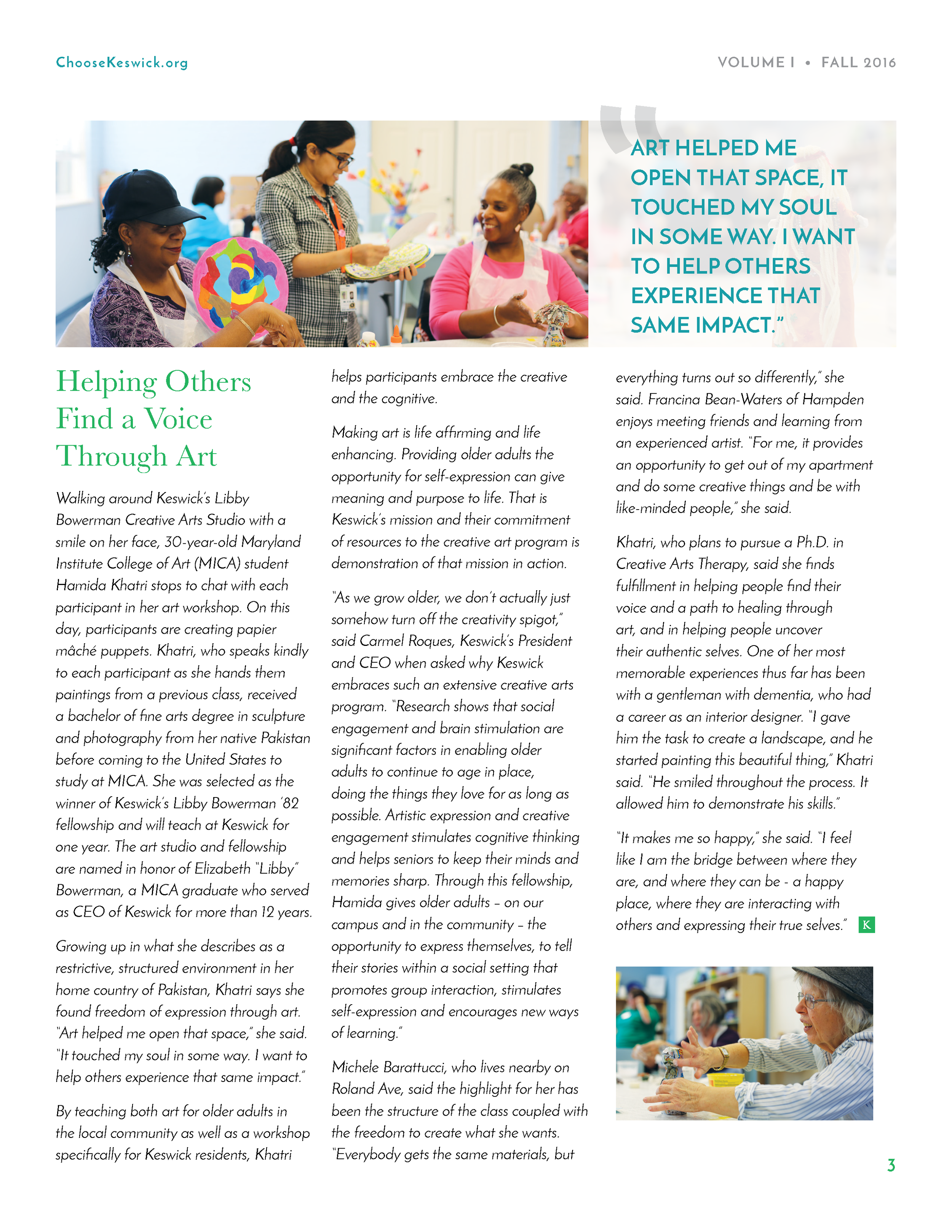 ChooseKeswick.org

VOLUME I • FALL 2016

"ART HELPED ME OPEN THAT SPACE, IT TOUCHED MY SOUL IN SOME WAY. I WANT TO HELP OTHERS EXPERIENCE THAT SAME IMPACT."

Helping Others Find a Voice Through Art

Walking around Keswick's Libby Bowerman Creative Arts Studio with a smile on her face, 30-year-old Maryland Institute College of Art (MICA) student Hamida Khatri stops to chat with each participant in her art workshop. On this day, participants are creating papier mâché puppets. Khatri, who speaks kindly to each participant as she hands them paintings from a previous class, received a bachelor of fine arts degree in sculpture and photography from her native Pakistan before coming to the United States to study at MICA. She was selected as the winner of Keswick's Libby Bowerman '82 fellowship and will teach at Keswick for one year. The art studio and fellowship are named in honor of Elizabeth "Libby" Bowerman, a MICA graduate who served as CEO of Keswick for more than 12 years.

Growing up in what she describes as a restrictive, structured environment in her home country of Pakistan, Khatri says she found freedom of expression through art. "Art helped me open that space," she said. "It touched my soul in some way. I want to help others experience that same impact."

By teaching both art for older adults in the local community as well as a workshop specifically for Keswick residents, Khatri helps participants embrace the creative and the cognitive.

Making art is life affirming and life enhancing. Providing older adults the opportunity for self-expression can give meaning and purpose to life. That is Keswick's mission and their commitment of resources to the creative art program is demonstration of that mission in action.

"As we grow older, we don't actually just somehow turn off the creativity spigot," said Carmel Roques, Keswick's President and CEO when asked why Keswick embraces such an extensive creative arts program. "Research shows that social engagement and brain stimulation are significant factors in enabling older adults to continue to age in place, doing the things they love for as long as possible. Artistic expression and creative engagement stimulates cognitive thinking and helps seniors to keep their minds and memories sharp. Through this fellowship, Hamida gives older adults – on our campus and in the community – the opportunity to express themselves, to tell their stories within a social setting that promotes group interaction, stimulates self-expression and encourages new ways of learning."

Michele Barattucci, who lives nearby on Roland Ave, said the highlight for her has been the structure of the class coupled with the freedom to create what she wants. "Everybody gets the same materials, but everything turns out so differently," she said. Francina Bean-Waters of Hampden enjoys meeting friends and learning from an experienced artist. "For me, it provides an opportunity to get out of my apartment and do some creative things and be with like-minded people," she said.

Khatri, who plans to pursue a Ph.D. in Creative Arts Therapy, said she finds fulfillment in helping people find their voice and a path to healing through art, and in helping people uncover their authentic selves. One of her most memorable experiences thus far has been with a gentleman with dementia, who had a career as an interior designer. "I gave him the task to create a landscape, and he started painting this beautiful thing," Khatri said. "He smiled throughout the process. It allowed him to demonstrate his skills."

"It makes me so happy," she said. "I feel like I am the bridge between where they are, and where they can be - a happy place, where they are interacting with others and expressing their true selves." K

3